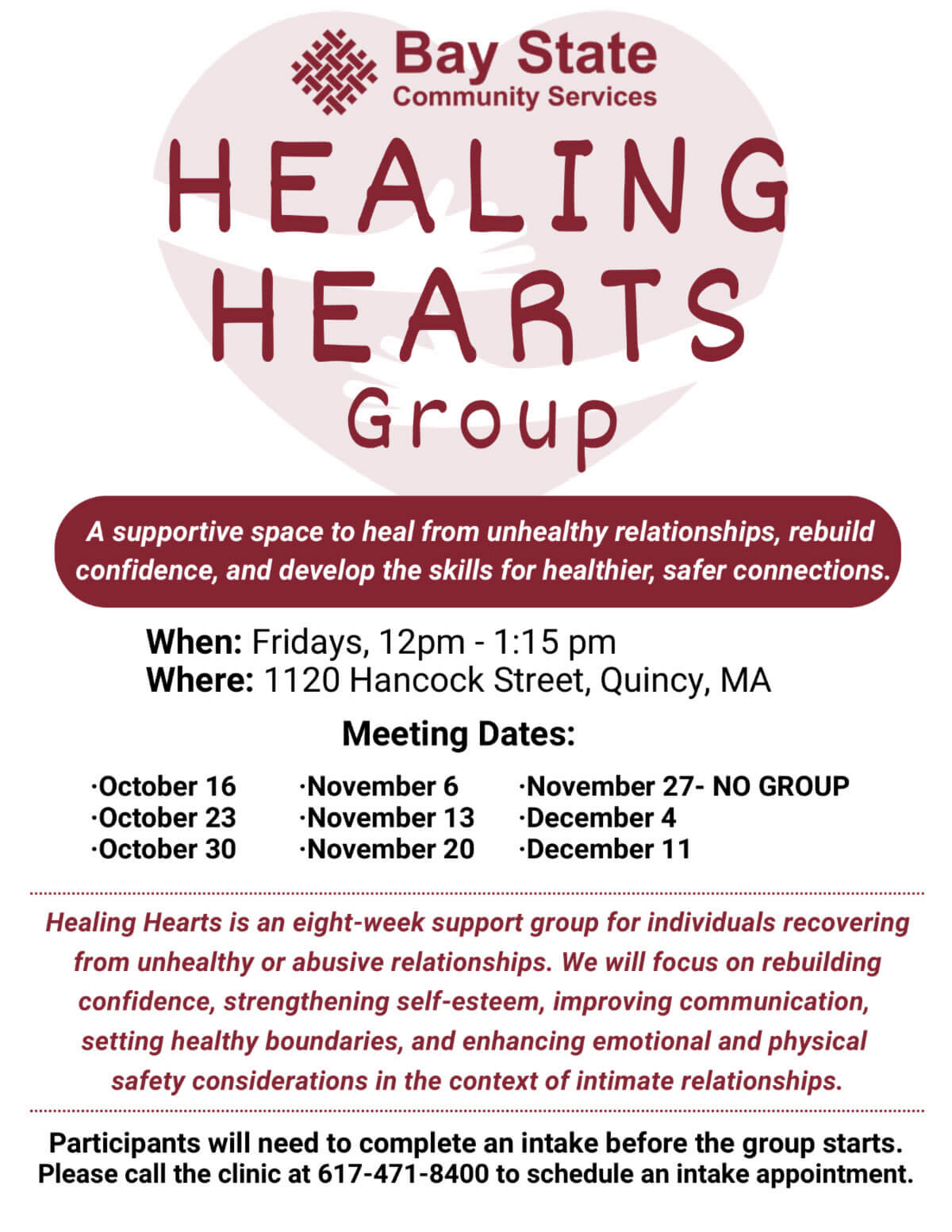 Bay State
Community Services

HEALING
HEARTS
Group

A supportive space to heal from unhealthy relationships, rebuild confidence, and develop the skills for healthier, safer connections.

When: Fridays, 12pm - 1:15 pm
Where: 1120 Hancock Street, Quincy, MA

Meeting Dates:

·October 16
·October 23
·October 30

·November 6
·November 13
·November 20

·November 27- NO GROUP
·December 4
·December 11

Healing Hearts is an eight-week support group for individuals recovering from unhealthy or abusive relationships. We will focus on rebuilding confidence, strengthening self-esteem, improving communication, setting healthy boundaries, and enhancing emotional and physical safety considerations in the context of intimate relationships.

Participants will need to complete an intake before the group starts. Please call the clinic at 617-471-8400 to schedule an intake appointment.